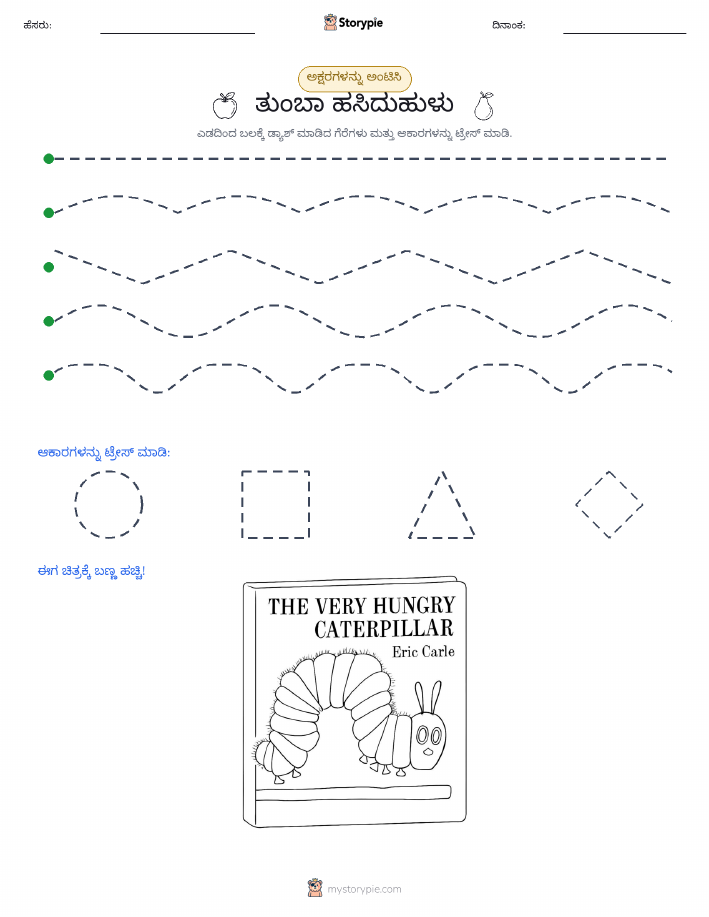 ಹೆಸರು:

Storypie

ದಿನಾಂಕ:

ಅಕ್ಷರಗಳನ್ನು ಅಂಟಿಸಿ

ತುಂಬಾ ಹಸಿದುಹುಳು

ಎಡದಿಂದ ಬಲಕ್ಕೆ ಡ್ಯಾಶ್ ಮಾಡಿದ ಗೆರೆಗಳು ಮತ್ತು ಆಕಾರಗಳನ್ನು ಟ್ರೇಸ್ ಮಾಡಿ.

ಆಕಾರಗಳನ್ನು ಟ್ರೇಸ್ ಮಾಡಿ:

ಈಗ ಚಿತ್ರಕ್ಕೆ ಬಣ್ಣ ಹಚ್ಚಿ!

THE VERY HUNGRY CATERPILLAR

Eric Carle

mystorypie.com